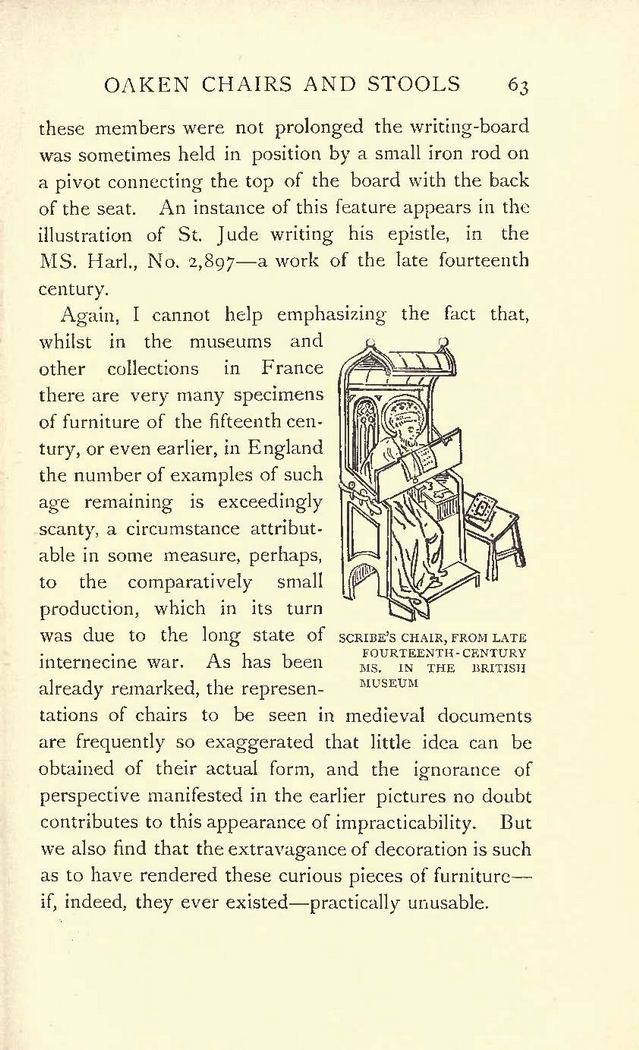 OAKEN CHAIRS AND STOOLS 63

these members were not prolonged the writing-board was sometimes held in position by a small iron rod on a pivot connecting the top of the board with the back of the seat. An instance of this feature appears in the illustration of St. Jude writing his epistle, in the MS. Harl., No. 2,897—a work of the late fourteenth century.

Again, I cannot help emphasizing the fact that, whilst in the museums and other collections in France there are very many specimens of furniture of the fifteenth century, or even earlier, in England the number of examples of such age remaining is exceedingly scanty, a circumstance attributable in some measure, perhaps, to the comparatively small production, which in its turn was due to the long state of internecine war. As has been already remarked, the representations of chairs to be seen in medieval documents are frequently so exaggerated that little idea can be obtained of their actual form, and the ignorance of perspective manifested in the earlier pictures no doubt contributes to this appearance of impracticability. But we also find that the extravagance of decoration is such as to have rendered these curious pieces of furniture—if, indeed, they ever existed—practically unusable.

SCRIBE'S CHAIR, FROM LATE FOURTEENTH-CENTURY MS. IN THE BRITISH MUSEUM